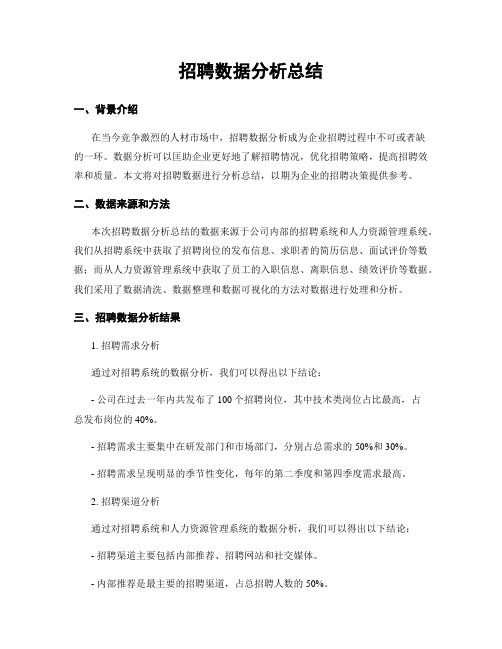 招聘数据分析总结

一、背景介绍

在当今竞争激烈的人材市场中，招聘数据分析成为企业招聘过程中不可或者缺的一环。数据分析可以匡助企业更好地了解招聘情况，优化招聘策略，提高招聘效率和质量。本文将对招聘数据进行分析总结，以期为企业的招聘决策提供参考。

二、数据来源和方法

本次招聘数据分析总结的数据来源于公司内部的招聘系统和人力资源管理系统。我们从招聘系统中获取了招聘岗位的发布信息、求职者的简历信息、面试评价等数据；而从人力资源管理系统中获取了员工的入职信息、离职信息、绩效评价等数据。我们采用了数据清洗、数据整理和数据可视化的方法对数据进行处理和分析。

三、招聘数据分析结果

1. 招聘需求分析

通过对招聘系统的数据分析，我们可以得出以下结论：

- 公司在过去一年内共发布了 100 个招聘岗位，其中技术类岗位占比最高，占总发布岗位的 40%。

- 招聘需求主要集中在研发部门和市场部门，分别占总需求的 50%和 30%。

- 招聘需求呈现明显的季节性变化，每年的第二季度和第四季度需求最高。

2. 招聘渠道分析

通过对招聘系统和人力资源管理系统的数据分析，我们可以得出以下结论：

- 招聘渠道主要包括内部推荐、招聘网站和社交媒体。

- 内部推荐是最主要的招聘渠道，占总招聘人数的 50%。